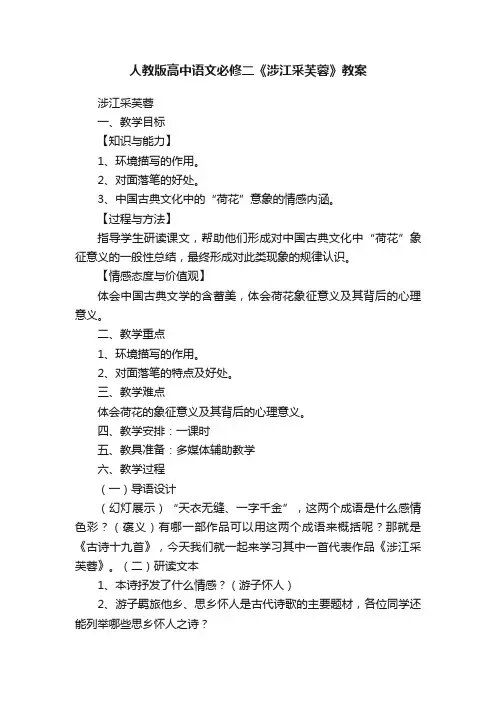 人教版高中语文必修二《涉江采芙蓉》教案

涉江采芙蓉

一、教学目标

【知识与能力】

1、环境描写的作用。

2、对面落笔的好处。

3、中国古典文化中的“荷花”意象的情感内涵。

【过程与方法】

指导学生研读课文，帮助他们形成对中国古典文化中“荷花”象征意义的一般性总结，最终形成对此类现象的规律认识。

【情感态度与价值观】

体会中国古典文学的含蓄美，体会荷花象征意义及其背后的心理意义。

二、教学重点

1、环境描写的作用。

2、对面落笔的特点及好处。

三、教学难点

体会荷花的象征意义及其背后的心理意义。

四、教学安排：一课时

五、教具准备：多媒体辅助教学

六、教学过程

（一）导语设计

（幻灯展示）“天衣无缝、一字千金”，这两个成语是什么感情色彩？（褒义）有哪一部作品可以用这两个成语来概括呢？那就是《古诗十九首》，今天我们就一起来学习其中一首代表作品《涉江采芙蓉》。（二）研读文本

1、本诗抒发了什么情感？（游子怀人）

2、游子羁旅他乡、思乡怀人是古代诗歌的主要题材，各位同学还能列举哪些思乡怀人之诗？